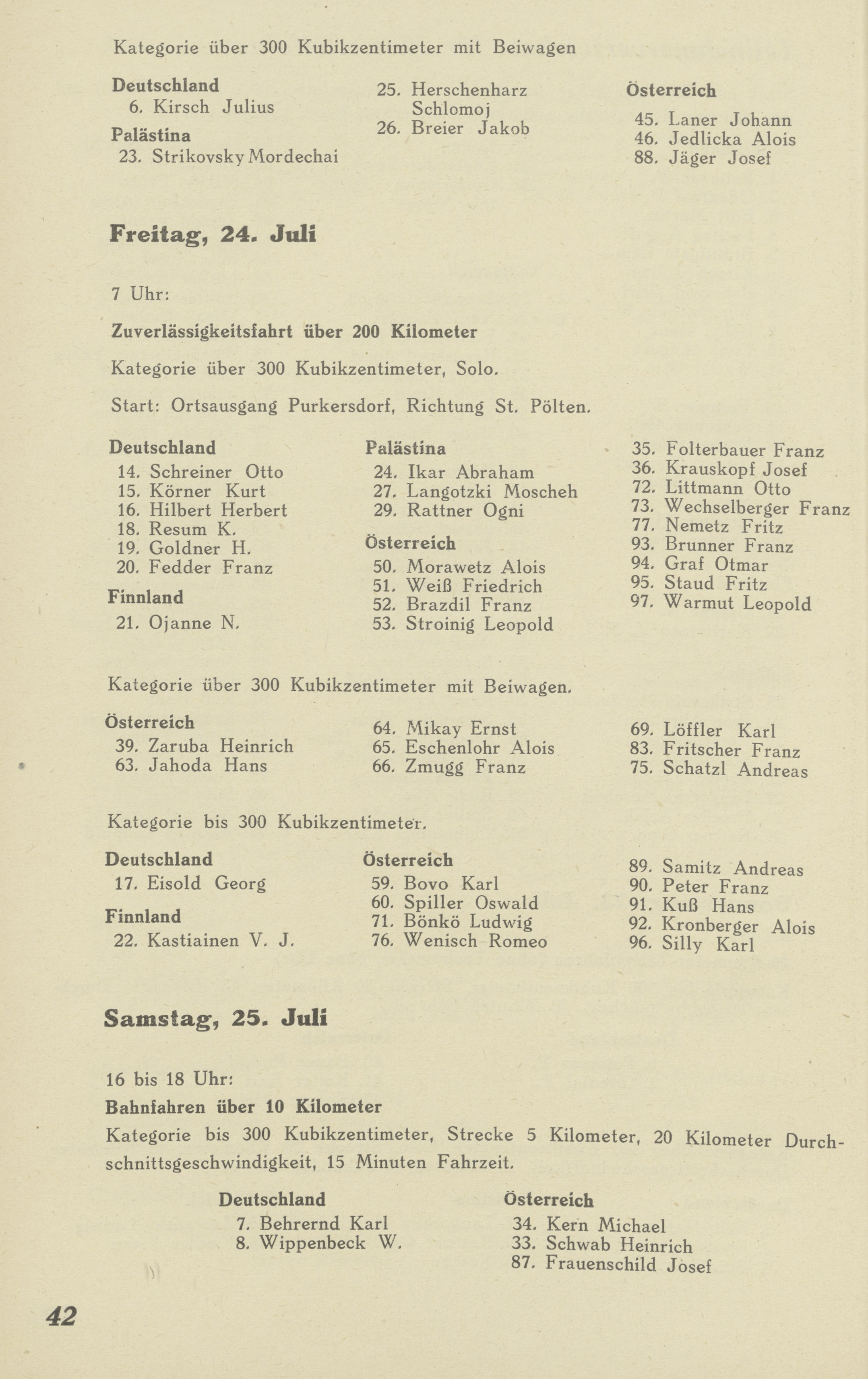 Kategorie über 300 Kubikzentimeter mit Beiwagen

Deutschland
6. Kirsch Julius

Palästina
23. Strikovsky Mordechai

25. Herschenharz Schlomoj
26. Breier Jakob

Österreich
45. Laner Johann
46. Jedlicka Alois
88. Jäger Josef

Freitag, 24. Juli

7 Uhr:

Zuverlässigkeitsfahrt über 200 Kilometer

Kategorie über 300 Kubikzentimeter, Solo.

Start: Ortsausgang Purkersdorf, Richtung St. Pölten.

Deutschland
14. Schreiner Otto
15. Körner Kurt
16. Hilbert Herbert
18. Resum K.
19. Goldner H.
20. Fedder Franz

Finnland
21. Ojanne N.

Palästina
24. Ikar Abraham
27. Langotzki Moscheh
29. Rattner Ogni

Österreich
50. Morawetz Alois
51. Weiß Friedrich
52. Brazdil Franz
53. Stroinig Leopold

35. Folterbauer Franz
36. Krauskopf Josef
72. Littmann Otto
73. Wechselberger Franz
77. Nemetz Fritz
93. Brunner Franz
94. Graf Otmar
95. Staud Fritz
97. Warmut Leopold

Kategorie über 300 Kubikzentimeter mit Beiwagen.

Österreich
39. Zaruba Heinrich
63. Jahoda Hans

64. Mikay Ernst
65. Eschenlohr Alois
66. Zmugg Franz

69. Löffler Karl
83. Fritscher Franz
75. Schatzl Andreas

Kategorie bis 300 Kubikzentimeter.

Deutschland
17. Eisold Georg

Finnland
22. Kastiainen V. J.

Österreich
59. Bovo Karl
60. Spiller Oswald
71. Bönkö Ludwig
76. Wenisch Romeo

89. Samitz Andreas
90. Peter Franz
91. Kuß Hans
92. Kronberger Alois
96. Silly Karl

Samstag, 25. Juli

16 bis 18 Uhr:
Bahnfahren über 10 Kilometer
Kategorie bis 300 Kubikzentimeter, Strecke 5 Kilometer, 20 Kilometer Durchschnittsgeschwindigkeit, 15 Minuten Fahrzeit.

Deutschland
7. Behrernd Karl
8. Wippenbeck W.

Österreich
34. Kern Michael
33. Schwab Heinrich
87. Frauenschild Josef

42